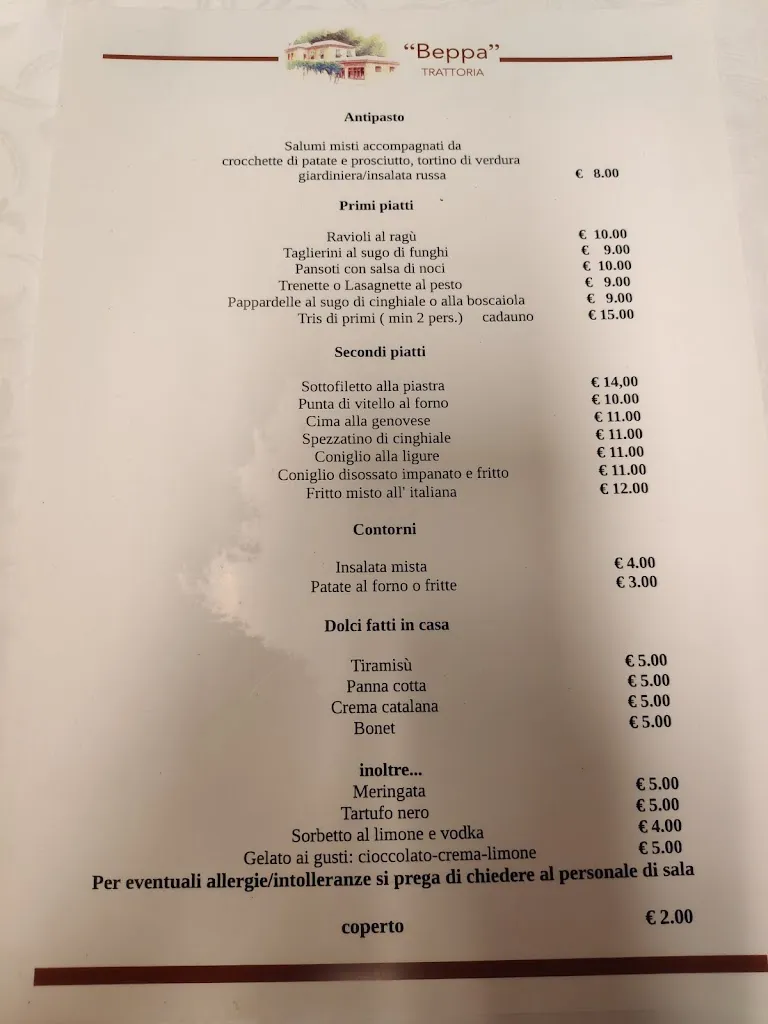 "Beppa"
TRATTORIA

Antipasto

Salumi misti accompagnati da crocchette di patate e prosciutto, tortino di verdura giardiniera/insalata russa € 8.00

Primi piatti

Ravioli al ragù € 10.00
Taglierini al sugo di funghi € 9.00
Pansoti con salsa di noci € 10.00
Trenette o Lasagnette al pesto € 9.00
Pappardelle al sugo di cinghiale o alla boscaiola € 9.00
Tris di primi ( min 2 pers.) cadauno € 15.00

Secondi piatti

Sottofiletto alla piastra € 14,00
Punta di vitello al forno € 10.00
Cima alla genovese € 11.00
Spezzatino di cinghiale € 11.00
Coniglio alla ligure € 11.00
Coniglio disossato impanato e fritto € 11.00
Fritto misto all' italiana € 12.00

Contorni

Insalata mista € 4.00
Patate al forno o fritte € 3.00

Dolci fatti in casa

Tiramisù € 5.00
Panna cotta € 5.00
Crema catalana € 5.00
Bonet € 5.00

inoltre...
Meringata € 5.00
Tartufo nero € 5.00
Sorbetto al limone e vodka € 4.00
Gelato ai gusti: cioccolato-crema-limone € 5.00
Per eventuali allergie/intolleranze si prega di chiedere al personale di sala

coperto € 2.00